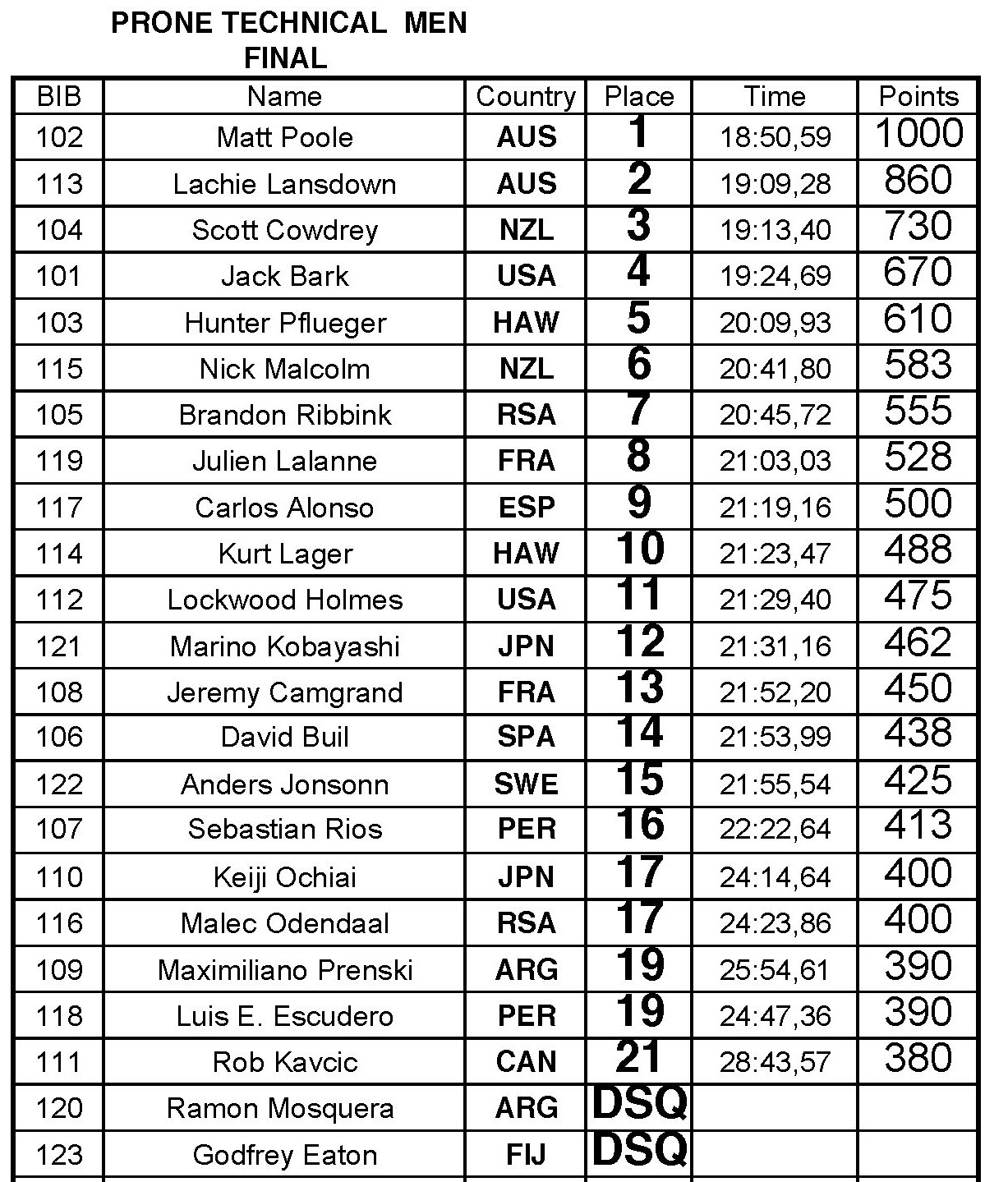 PRONE TECHNICAL MEN
FINAL

| BIB | Name | Country | Place | Time | Points |
|---|---|---|---|---|---|
| 102 | Matt Poole | AUS | 1 | 18:50,59 | 1000 |
| 113 | Lachie Lansdown | AUS | 2 | 19:09,28 | 860 |
| 104 | Scott Cowdrey | NZL | 3 | 19:13,40 | 730 |
| 101 | Jack Bark | USA | 4 | 19:24,69 | 670 |
| 103 | Hunter Pflueger | HAW | 5 | 20:09,93 | 610 |
| 115 | Nick Malcolm | NZL | 6 | 20:41,80 | 583 |
| 105 | Brandon Ribbink | RSA | 7 | 20:45,72 | 555 |
| 119 | Julien Lalanne | FRA | 8 | 21:03,03 | 528 |
| 117 | Carlos Alonso | ESP | 9 | 21:19,16 | 500 |
| 114 | Kurt Lager | HAW | 10 | 21:23,47 | 488 |
| 112 | Lockwood Holmes | USA | 11 | 21:29,40 | 475 |
| 121 | Marino Kobayashi | JPN | 12 | 21:31,16 | 462 |
| 108 | Jeremy Camgrand | FRA | 13 | 21:52,20 | 450 |
| 106 | David Buil | SPA | 14 | 21:53,99 | 438 |
| 122 | Anders Jonsonn | SWE | 15 | 21:55,54 | 425 |
| 107 | Sebastian Rios | PER | 16 | 22:22,64 | 413 |
| 110 | Keiji Ochiai | JPN | 17 | 24:14,64 | 400 |
| 116 | Malec Odendaal | RSA | 17 | 24:23,86 | 400 |
| 109 | Maximiliano Prenski | ARG | 19 | 25:54,61 | 390 |
| 118 | Luis E. Escudero | PER | 19 | 24:47,36 | 390 |
| 111 | Rob Kavcic | CAN | 21 | 28:43,57 | 380 |
| 120 | Ramon Mosquera | ARG | DSQ | | |
| 123 | Godfrey Eaton | FIJ | DSQ | | |